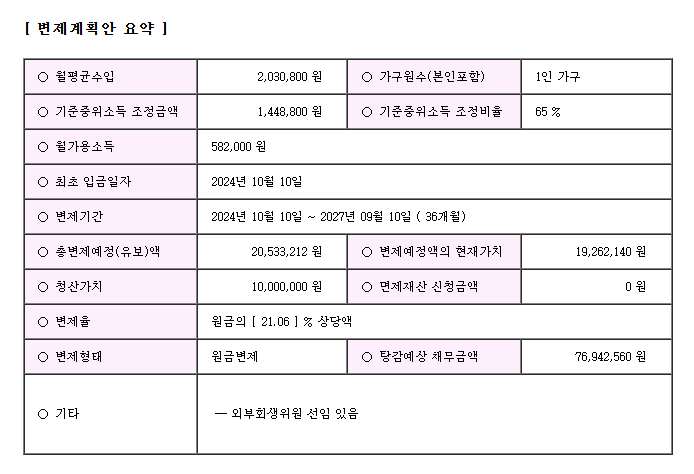 [ 변제계획안 요약 ]

| ○ 월평균수입 | 2,030,800 원 | ○ 가구원수(본인포함) | 1인 가구 |
|---|---|---|---|
| ○ 기준중위소득 조정금액 | 1,448,800 원 | ○ 기준중위소득 조정비율 | 65 % |
| ○ 월가용소득 | 582,000 원 | | |
| ○ 최초 입금일자 | 2024년 10월 10일 | | |
| ○ 변제기간 | 2024년 10월 10일 ~ 2027년 09월 10일 ( 36개월) | | |
| ○ 총변제예정(유보)액 | 20,533,212 원 | ○ 변제예정액의 현재가치 | 19,262,140 원 |
| ○ 청산가치 | 10,000,000 원 | ○ 면제재산 신청금액 | 0 원 |
| ○ 변제율 | 원금의 [ 21.06 ] % 상당액 | | |
| ○ 변제형태 | 원금변제 | ○ 탕감예상 채무금액 | 76,942,560 원 |
| ○ 기타 | — 외부회생위원 선임 있음 | | |